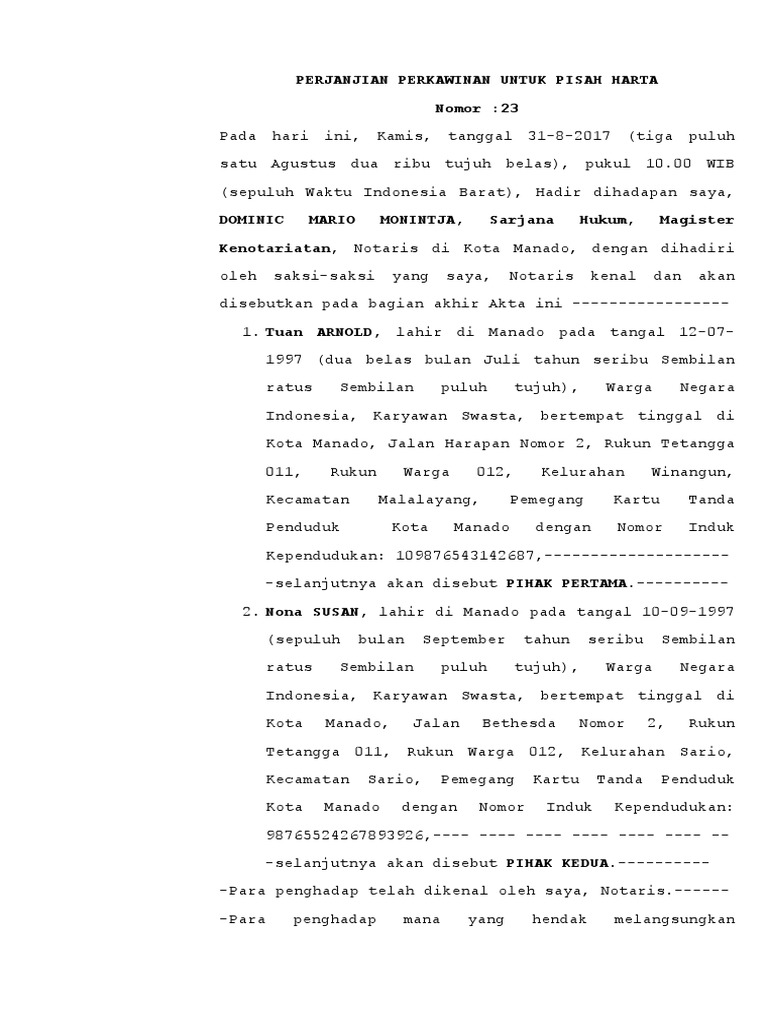 PERJANJIAN PERKAWINAN UNTUK PISAH HARTA

Nomor :23

Pada hari ini, Kamis, tanggal 31-8-2017 (tiga puluh satu Agustus dua ribu tujuh belas), pukul 10.00 WIB (sepuluh Waktu Indonesia Barat), Hadir dihadapan saya, DOMINIC MARIO MONINTJA, Sarjana Hukum, Magister Kenotariatan, Notaris di Kota Manado, dengan dihadiri oleh saksi-saksi yang saya, Notaris kenal dan akan disebutkan pada bagian akhir Akta ini -----------------

1. Tuan ARNOLD, lahir di Manado pada tangal 12-07-1997 (dua belas bulan Juli tahun seribu Sembilan ratus Sembilan puluh tujuh), Warga Negara Indonesia, Karyawan Swasta, bertempat tinggal di Kota Manado, Jalan Harapan Nomor 2, Rukun Tetangga 011, Rukun Warga 012, Kelurahan Winangun, Kecamatan Malalayang, Pemegang Kartu Tanda Penduduk Kota Manado dengan Nomor Induk Kependudukan: 109876543142687,--------------------
-selanjutnya akan disebut PIHAK PERTAMA.----------

2. Nona SUSAN, lahir di Manado pada tangal 10-09-1997 (sepuluh bulan September tahun seribu Sembilan ratus Sembilan puluh tujuh), Warga Negara Indonesia, Karyawan Swasta, bertempat tinggal di Kota Manado, Jalan Bethesda Nomor 2, Rukun Tetangga 011, Rukun Warga 012, Kelurahan Sario, Kecamatan Sario, Pemegang Kartu Tanda Penduduk Kota Manado dengan Nomor Induk Kependudukan: 98765524267893926,---- ---- ---- ---- ---- ---- --
-selanjutnya akan disebut PIHAK KEDUA.----------

-Para penghadap telah dikenal oleh saya, Notaris.------

-Para penghadap mana yang hendak melangsungkan